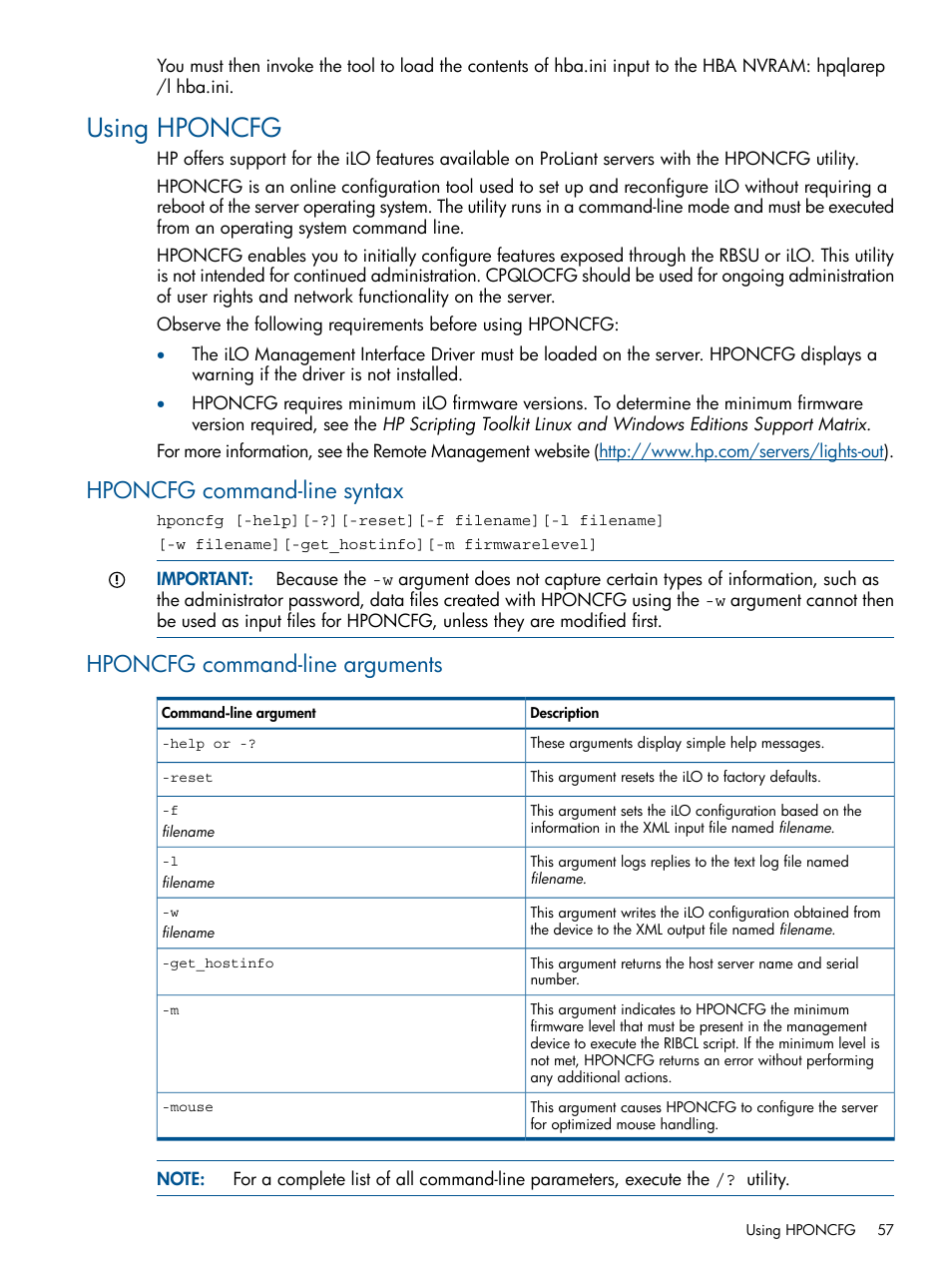 You must then invoke the tool to load the contents of hba.ini input to the HBA NVRAM: hpqlarep /l hba.ini.

Using HPONCFG

HP offers support for the iLO features available on ProLiant servers with the HPONCFG utility.

HPONCFG is an online configuration tool used to set up and reconfigure iLO without requiring a reboot of the server operating system. The utility runs in a command-line mode and must be executed from an operating system command line.

HPONCFG enables you to initially configure features exposed through the RBSU or iLO. This utility is not intended for continued administration. CPQLOCFG should be used for ongoing administration of user rights and network functionality on the server.

Observe the following requirements before using HPONCFG:

• The iLO Management Interface Driver must be loaded on the server. HPONCFG displays a warning if the driver is not installed.

• HPONCFG requires minimum iLO firmware versions. To determine the minimum firmware version required, see the HP Scripting Toolkit Linux and Windows Editions Support Matrix.

For more information, see the Remote Management website (http://www.hp.com/servers/lights-out).

HPONCFG command-line syntax

hponcfg [-help][-?][-reset][-f filename][-l filename]
[-w filename][-get_hostinfo][-m firmwarelevel]

IMPORTANT: Because the -w argument does not capture certain types of information, such as the administrator password, data files created with HPONCFG using the -w argument cannot then be used as input files for HPONCFG, unless they are modified first.

HPONCFG command-line arguments

| Command-line argument | Description |
|---|---|
| -help or -? | These arguments display simple help messages. |
| -reset | This argument resets the iLO to factory defaults. |
| -f filename | This argument sets the iLO configuration based on the information in the XML input file named filename. |
| -l filename | This argument logs replies to the text log file named filename. |
| -w filename | This argument writes the iLO configuration obtained from the device to the XML output file named filename. |
| -get_hostinfo | This argument returns the host server name and serial number. |
| -m | This argument indicates to HPONCFG the minimum firmware level that must be present in the management device to execute the RIBCL script. If the minimum level is not met, HPONCFG returns an error without performing any additional actions. |
| -mouse | This argument causes HPONCFG to configure the server for optimized mouse handling. |

NOTE: For a complete list of all command-line parameters, execute the /? utility.

Using HPONCFG 57